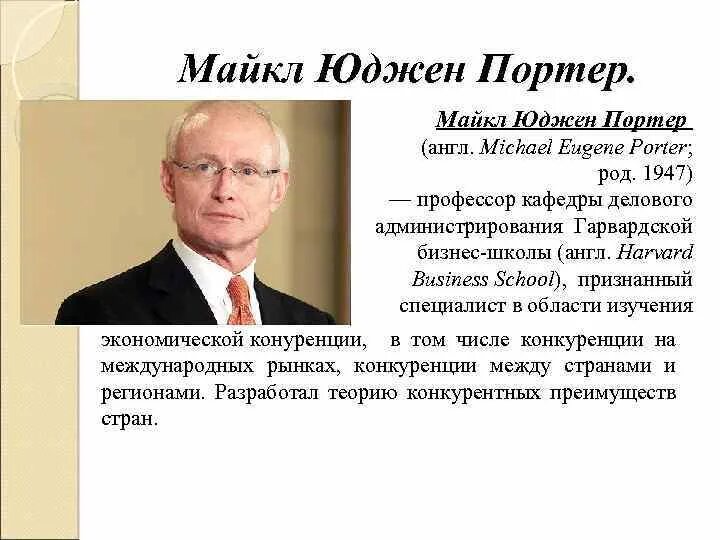 Майкл Юджен Портер.

Майкл Юджен Портер (англ. Michael Eugene Porter; род. 1947) — профессор кафедры делового администрирования Гарвардской бизнес-школы (англ. Harvard Business School), признанный специалист в области изучения экономической конуренции, в том числе конкуренции на международных рынках, конкуренции между странами и регионами. Разработал теорию конкурентных преимуществ стран.